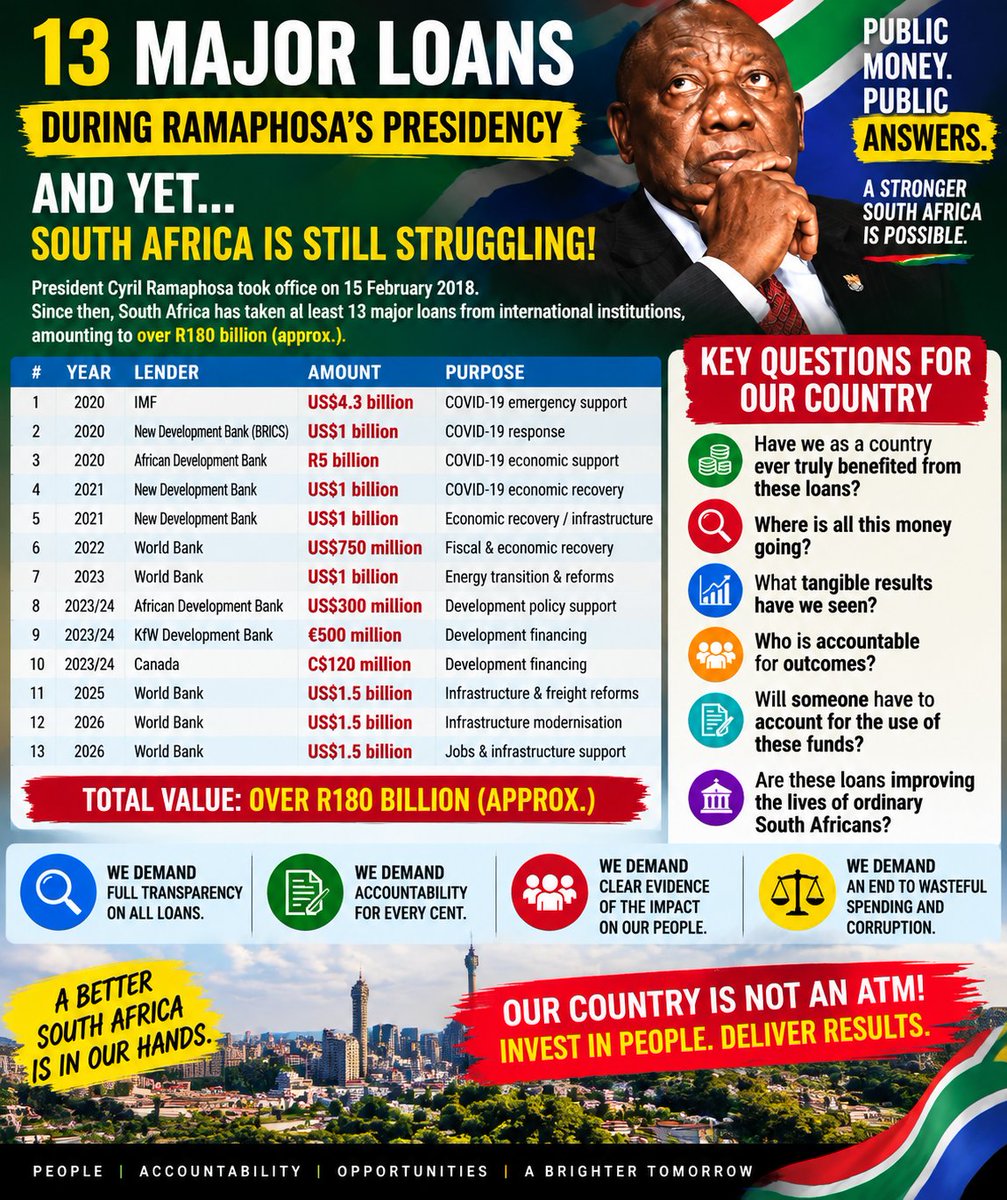 13 MAJOR LOANS

DURING RAMAPHOSA'S PRESIDENCY

AND YET...

SOUTH AFRICA IS STILL STRUGGLING!

PUBLIC MONEY. PUBLIC ANSWERS.

A STRONGER SOUTH AFRICA IS POSSIBLE.

President Cyril Ramaphosa took office on 15 February 2018.
Since then, South Africa has taken al least 13 major loans from international institutions, amounting to over R180 billion (approx.).

| # | YEAR | LENDER | AMOUNT | PURPOSE |
|---|---|---|---|---|
| 1 | 2020 | IMF | US$4.3 billion | COVID-19 emergency support |
| 2 | 2020 | New Development Bank (BRICS) | US$1 billion | COVID-19 response |
| 3 | 2020 | African Development Bank | R5 billion | COVID-19 economic support |
| 4 | 2021 | New Development Bank | US$1 billion | COVID-19 economic recovery |
| 5 | 2021 | New Development Bank | US$1 billion | Economic recovery / infrastructure |
| 6 | 2022 | World Bank | US$750 million | Fiscal & economic recovery |
| 7 | 2023 | World Bank | US$1 billion | Energy transition & reforms |
| 8 | 2023/24 | African Development Bank | US$300 million | Development policy support |
| 9 | 2023/24 | KfW Development Bank | €500 million | Development financing |
| 10 | 2023/24 | Canada | C$120 million | Development financing |
| 11 | 2025 | World Bank | US$1.5 billion | Infrastructure & freight reforms |
| 12 | 2026 | World Bank | US$1.5 billion | Infrastructure modernisation |
| 13 | 2026 | World Bank | US$1.5 billion | Jobs & infrastructure support |

TOTAL VALUE: OVER R180 BILLION (APPROX.)

KEY QUESTIONS FOR OUR COUNTRY

Have we as a country ever truly benefited from these loans?

Where is all this money going?

What tangible results have we seen?

Who is accountable for outcomes?

Will someone have to account for the use of these funds?

Are these loans improving the lives of ordinary South Africans?

WE DEMAND FULL TRANSPARENCY ON ALL LOANS.

WE DEMAND ACCOUNTABILITY FOR EVERY CENT.

WE DEMAND CLEAR EVIDENCE OF THE IMPACT ON OUR PEOPLE.

WE DEMAND AN END TO WASTEFUL SPENDING AND CORRUPTION.

A BETTER SOUTH AFRICA IS IN OUR HANDS.

OUR COUNTRY IS NOT AN ATM!
INVEST IN PEOPLE. DELIVER RESULTS.

PEOPLE | ACCOUNTABILITY | OPPORTUNITIES | A BRIGHTER TOMORROW